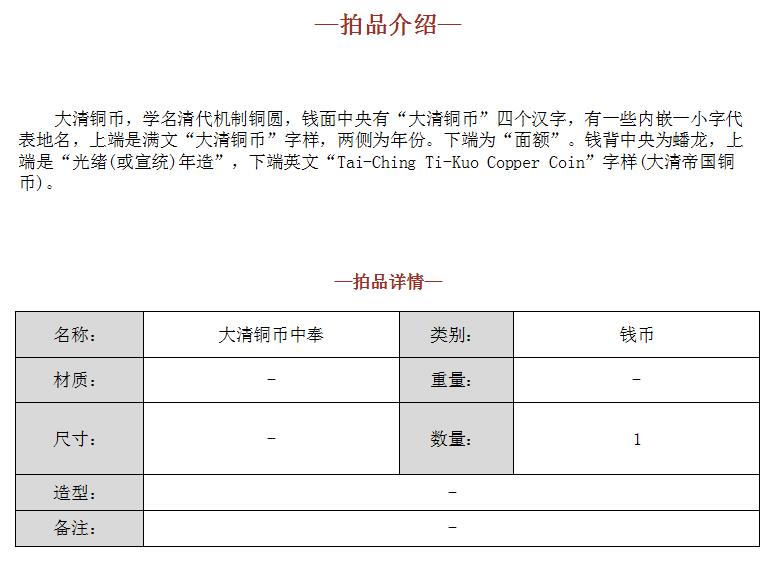 —拍品介绍—

大清铜币，学名清代机制铜圆，钱面中央有“大清铜币”四个汉字，有一些内嵌一小字代表地名，上端是满文“大清铜币”字样，两侧为年份。下端为“面额”。钱背中央为蟠龙，上端是“光绪(或宣统)年造”，下端英文“Tai-Ching Ti-Kuo Copper Coin”字样(大清帝国铜币)。

—拍品详情—

| 名称: | 大清铜币中奉 | 类别: | 钱币 |
|---|---|---|---|
| 材质: | - | 重量: | - |
| 尺寸: | - | 数量: | 1 |
| 造型: | - | | |
| 备注: | - | | |